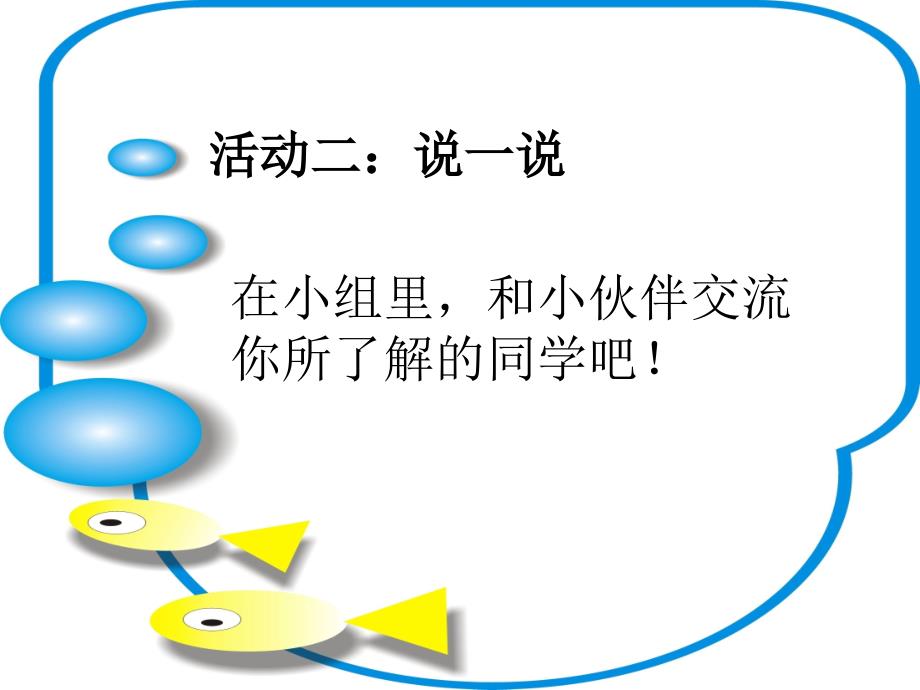 活动二：说一说

在小组里，和小伙伴交流你所了解的同学吧！